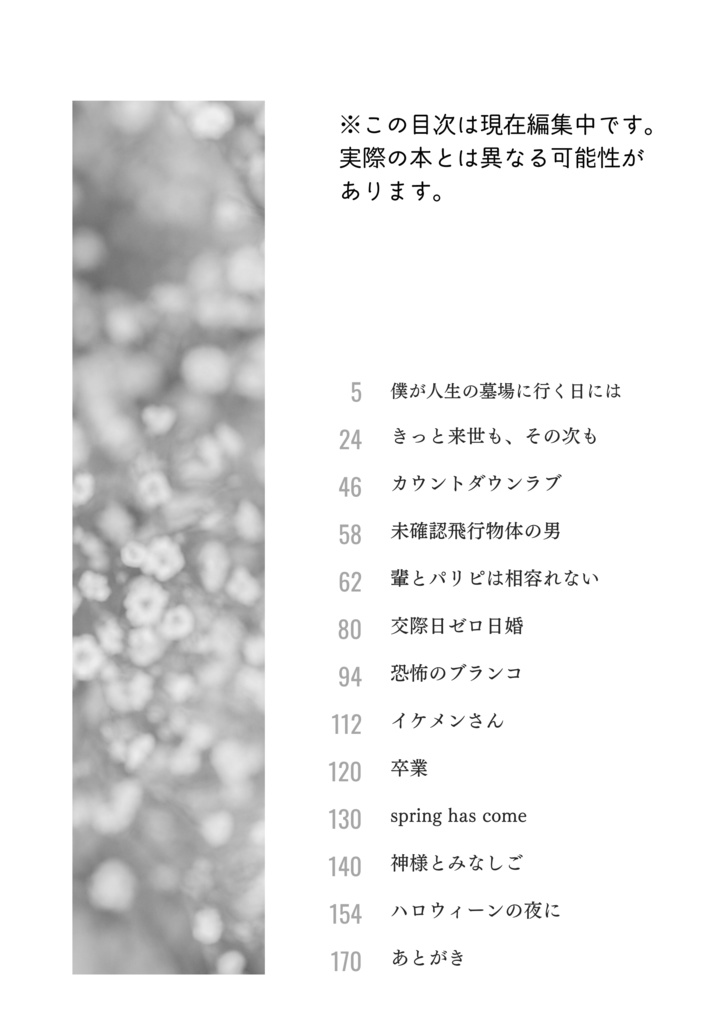 ※この目次は現在編集中です。実際の本とは異なる可能性があります。

5 僕が人生の墓場に行く日には
24 きっと来世も、その次も
46 カウントダウンラブ
58 未確認飛行物体の男
62 輩とパリピは相容れない
80 交際日ゼロ日婚
94 恐怖のブランコ
112 イケメンさん
120 卒業
130 spring has come
140 神様とみなしご
154 ハロウィーンの夜に
170 あとがき